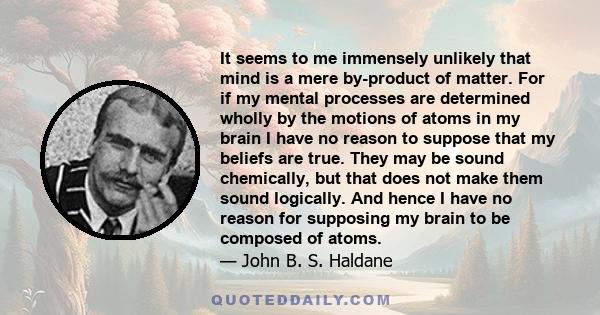 It seems to me immensely unlikely that mind is a mere by-product of matter. For if my mental processes are determined wholly by the motions of atoms in my brain I have no reason to suppose that my beliefs are true. They may be sound chemically, but that does not make them sound logically. And hence I have no reason for supposing my brain to be composed of atoms.
— John B. S. Haldane

QUOTEDDAILY.COM